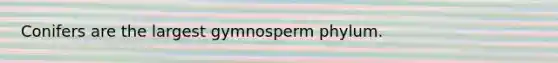 Conifers are the largest gymnosperm phylum.